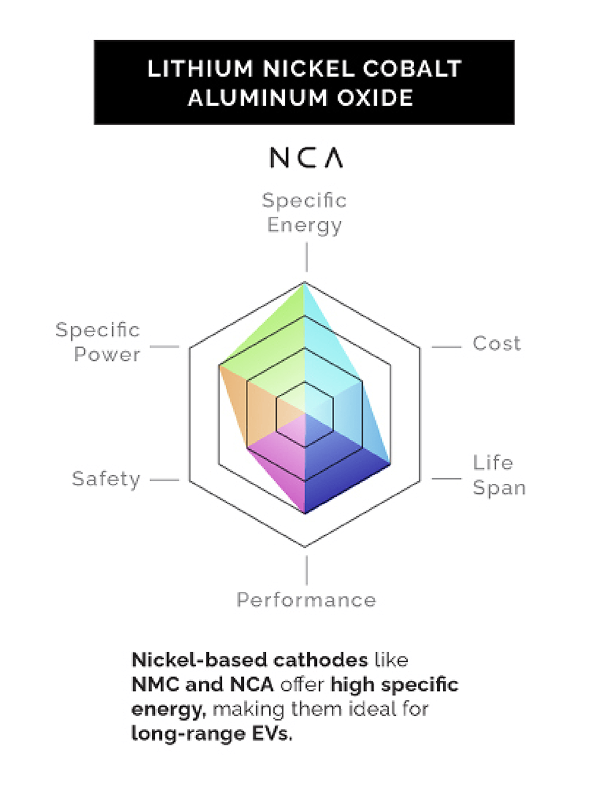 LITHIUM NICKEL COBALT ALUMINUM OXIDE

NCA

Specific Energy

Cost

Life Span

Performance

Safety

Specific Power

Nickel-based cathodes like NMC and NCA offer high specific energy, making them ideal for long-range EVs.